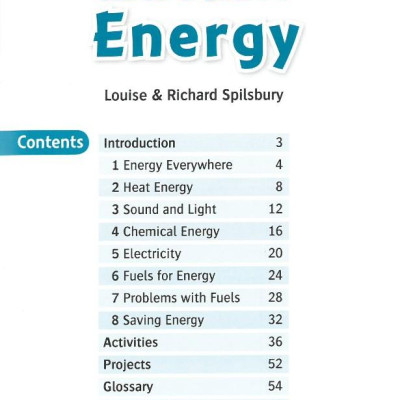 Energy

Louise & Richard Spilsbury

Contents

| | |
|---|---|
| Introduction | 3 |
| 1 Energy Everywhere | 4 |
| 2 Heat Energy | 8 |
| 3 Sound and Light | 12 |
| 4 Chemical Energy | 16 |
| 5 Electricity | 20 |
| 6 Fuels for Energy | 24 |
| 7 Problems with Fuels | 28 |
| 8 Saving Energy | 32 |
| Activities | 36 |
| Projects | 52 |
| Glossary | 54 |